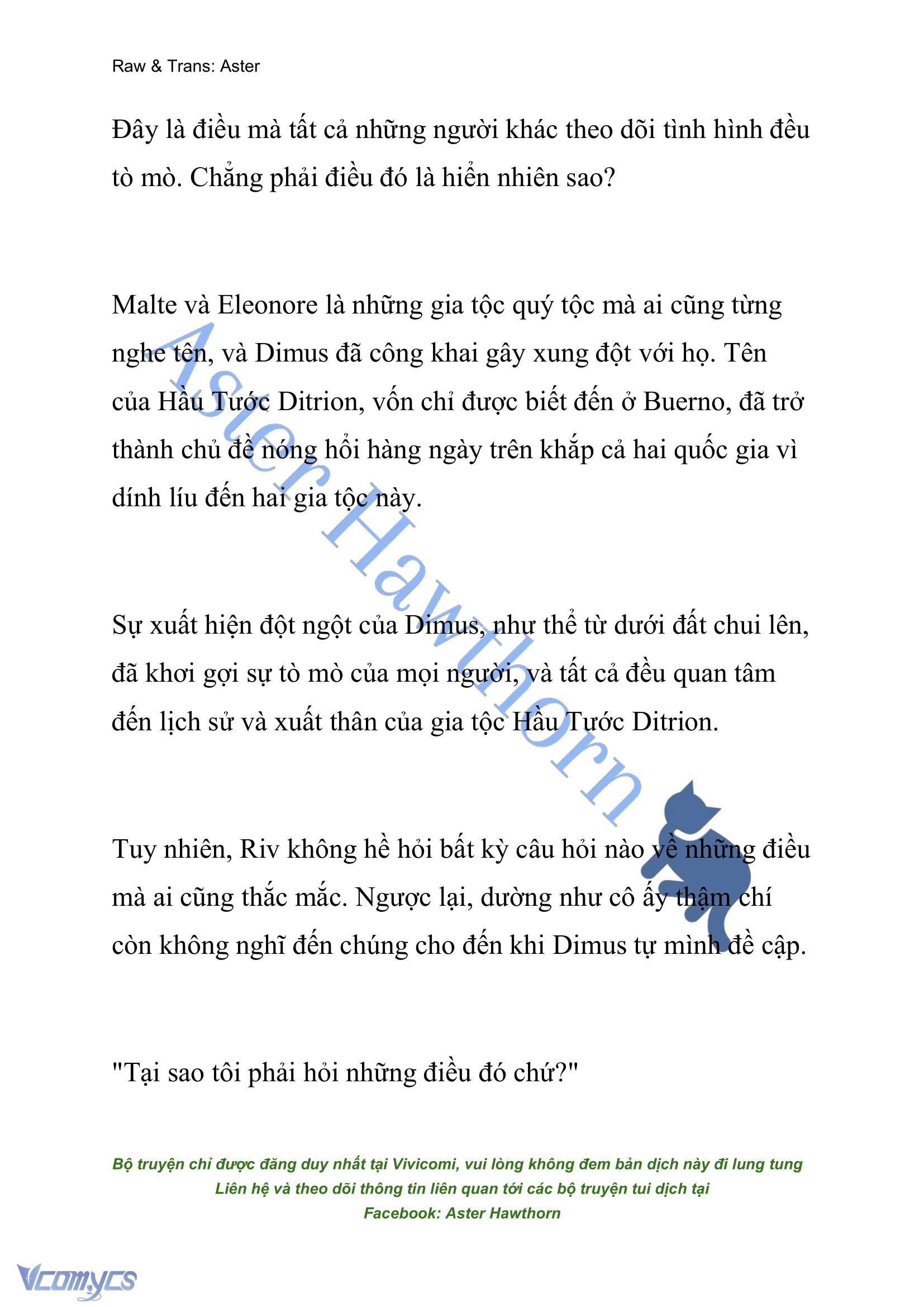 Raw & Trans: Aster

Đây là điều mà tất cả những người khác theo dõi tình hình đều tò mò. Chẳng phải điều đó là hiển nhiên sao?

Malte và Eleonore là những gia tộc quý tộc mà ai cũng từng nghe tên, và Dimus đã công khai gây xung đột với họ. Tên của Hầu Tước Ditrion, vốn chỉ được biết đến ở Buerno, đã trở thành chủ đề nóng hổi hàng ngày trên khắp cả hai quốc gia vì dính líu đến hai gia tộc này.

Sự xuất hiện đột ngột của Dimus, như thể từ dưới đất chui lên, đã khơi gợi sự tò mò của mọi người, và tất cả đều quan tâm đến lịch sử và xuất thân của gia tộc Hầu Tước Ditrion.

Tuy nhiên, Riv không hề hỏi bất kỳ câu hỏi nào về những điều mà ai cũng thắc mắc. Ngược lại, dường như cô ấy thậm chí còn không nghĩ đến chúng cho đến khi Dimus tự mình đề cập.

"Tại sao tôi phải hỏi những điều đó chứ?"

Aster Hawthorn

Bộ truyện chỉ được đăng duy nhất tại Vivicomi, vui lòng không đem bản dịch này đi lung tung
Liên hệ và theo dõi thông tin liên quan tới các bộ truyện tui dịch tại
Facebook: Aster Hawthorn

Vcomycs